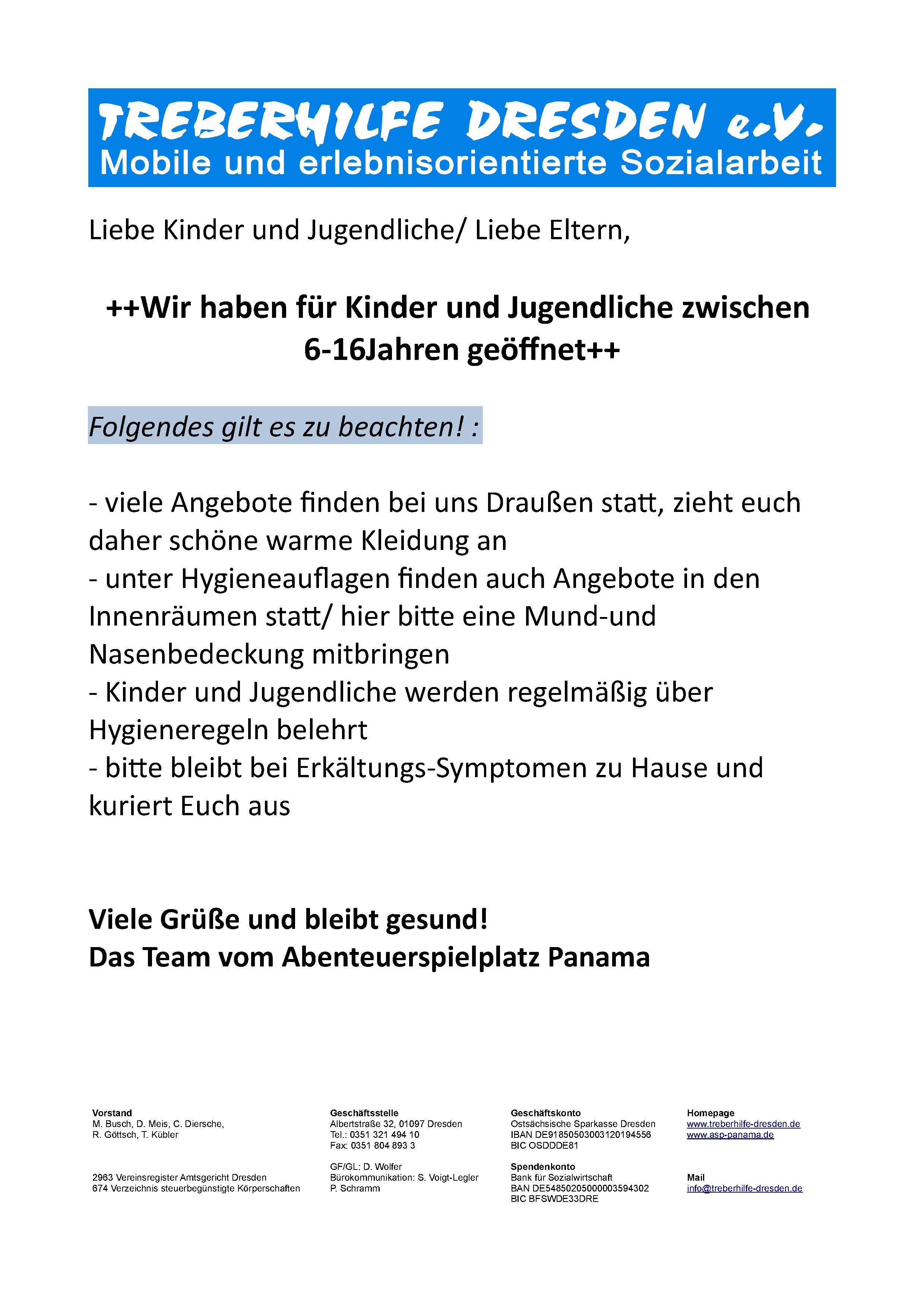 TREBERHILFE DRESDEN e.V.
Mobile und erlebnisorientierte Sozialarbeit

Liebe Kinder und Jugendliche/ Liebe Eltern,

++Wir haben für Kinder und Jugendliche zwischen 6-16Jahren geöffnet++

Folgendes gilt es zu beachten! :

- viele Angebote finden bei uns Draußen statt, zieht euch daher schöne warme Kleidung an
- unter Hygieneauflagen finden auch Angebote in den Innenräumen statt/ hier bitte eine Mund-und Nasenbedeckung mitbringen
- Kinder und Jugendliche werden regelmäßig über Hygieneregeln belehrt
- bitte bleibt bei Erkältungs-Symptomen zu Hause und kuriert Euch aus

Viele Grüße und bleibt gesund!
Das Team vom Abenteuerspielplatz Panama

Vorstand
M. Busch, D. Meis, C. Diersche,
R. Göttsch, T. Kübler

2963 Vereinsregister Amtsgericht Dresden
674 Verzeichnis steuerbegünstigte Körperschaften

Geschäftsstelle
Albertstraße 32, 01097 Dresden
Tel.: 0351 321 494 10
Fax: 0351 804 893 3

GF/GL: D. Wolfer
Bürokommunikation: S. Voigt-Legler
P. Schramm

Geschäftskonto
Ostsächsische Sparkasse Dresden
IBAN DE91850503003120194556
BIC OSDDDE81

Spendenkonto
Bank für Sozialwirtschaft
BAN DE54850205000003594302
BIC BFSWDE33DRE

Homepage
www.treberhilfe-dresden.de
www.asp-panama.de

Mail
info@treberhilfe-dresden.de